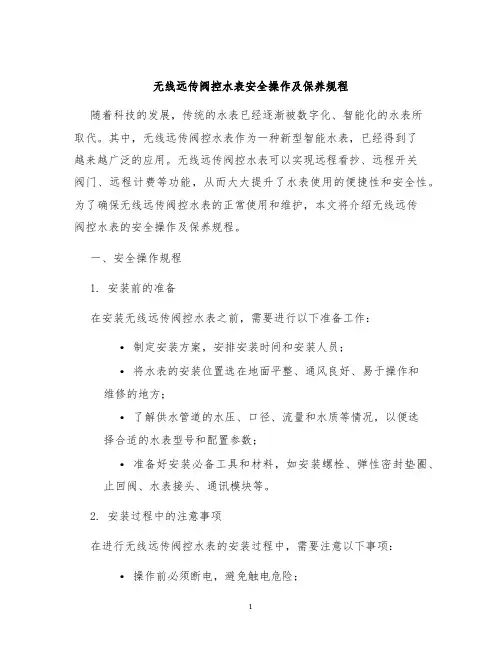 无线远传阀控水表安全操作及保养规程

随着科技的发展，传统的水表已经逐渐被数字化、智能化的水表所取代。其中，无线远传阀控水表作为一种新型智能水表，已经得到了越来越广泛的应用。无线远传阀控水表可以实现远程看抄、远程开关阀门、远程计费等功能，从而大大提升了水表使用的便捷性和安全性。为了确保无线远传阀控水表的正常使用和维护，本文将介绍无线远传阀控水表的安全操作及保养规程。

一、安全操作规程

1. 安装前的准备

在安装无线远传阀控水表之前，需要进行以下准备工作：

• 制定安装方案，安排安装时间和安装人员；

• 将水表的安装位置选在地面平整、通风良好、易于操作和维修的地方；

• 了解供水管道的水压、口径、流量和水质等情况，以便选择合适的水表型号和配置参数；

• 准备好安装必备工具和材料，如安装螺栓、弹性密封垫圈、止回阀、水表接头、通讯模块等。

2. 安装过程中的注意事项

在进行无线远传阀控水表的安装过程中，需要注意以下事项：

• 操作前必须断电，避免触电危险；

1